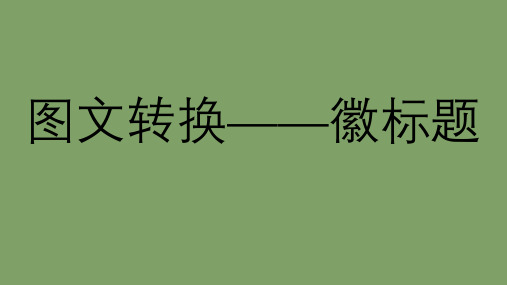 图文转换——徽标题